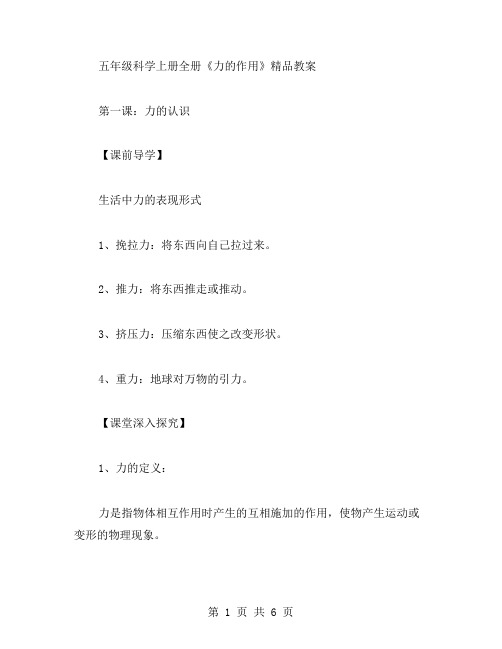 五年级科学上册全册《力的作用》精品教案

第一课：力的认识

【课前导学】

生活中力的表现形式

1、挽拉力：将东西向自己拉过来。

2、推力：将东西推走或推动。

3、挤压力：压缩东西使之改变形状。

4、重力：地球对万物的引力。

【课堂深入探究】

1、力的定义：

力是指物体相互作用时产生的互相施加的作用，使物产生运动或变形的物理现象。

第 1 页 共 6 页